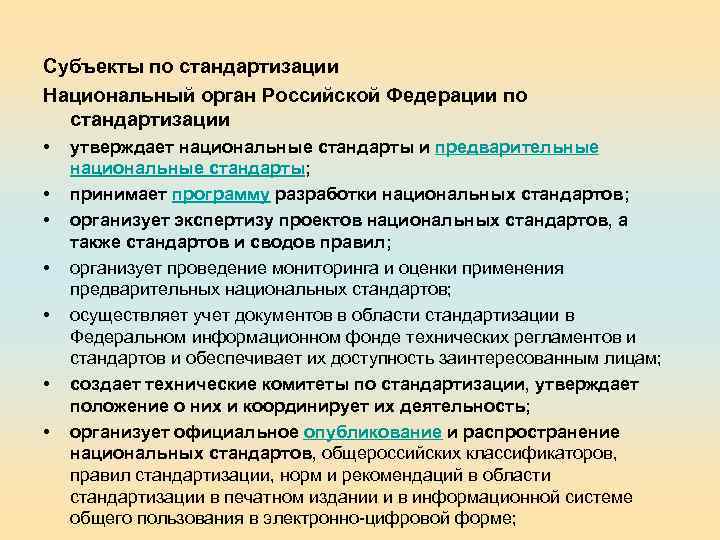 Субъекты по стандартизации

Национальный орган Российской Федерации по стандартизации

• утверждает национальные стандарты и предварительные национальные стандарты;

• принимает программу разработки национальных стандартов;

• организует экспертизу проектов национальных стандартов, а также стандартов и сводов правил;

• организует проведение мониторинга и оценки применения предварительных национальных стандартов;

• осуществляет учет документов в области стандартизации в Федеральном информационном фонде технических регламентов и стандартов и обеспечивает их доступность заинтересованным лицам;

• создает технические комитеты по стандартизации, утверждает положение о них и координирует их деятельность;

• организует официальное опубликование и распространение национальных стандартов, общероссийских классификаторов, правил стандартизации, норм и рекомендаций в области стандартизации в печатном издании и в информационной системе общего пользования в электронно-цифровой форме;